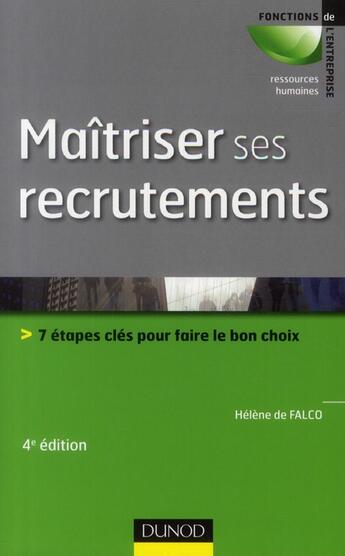 FONCTIONS de L'ENTREPRISE

ressources humaines

Maîtriser ses recrutements

> 7 étapes clés pour faire le bon choix

Hélène de FALCO

4e édition

DUNOD